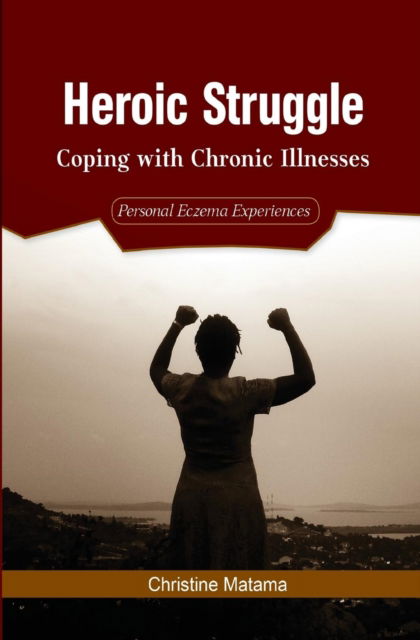 Heroic Struggle

Coping with Chronic Illnesses

Personal Eczema Experiences

Christine Matama